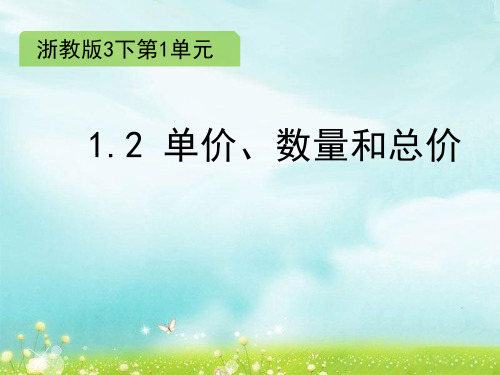 浙教版3下第1单元

1.2 单价、数量和总价